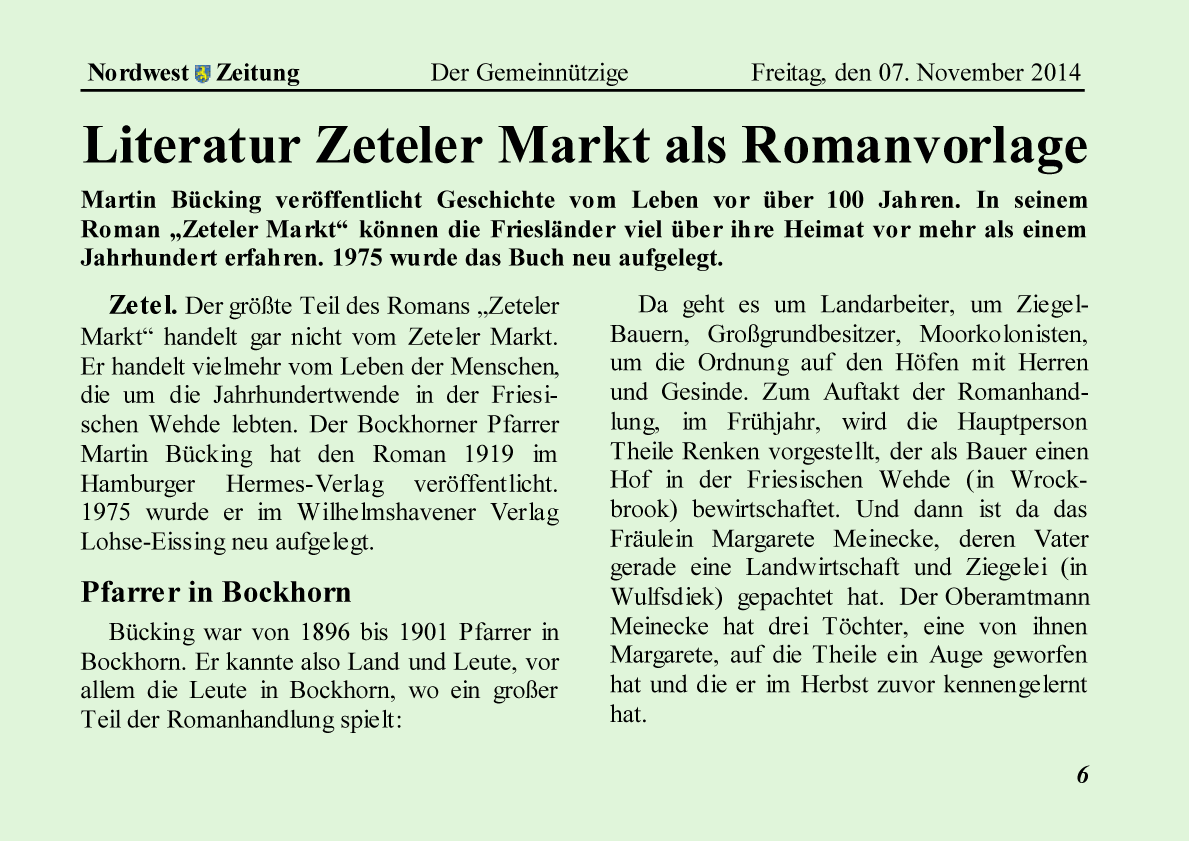 Nordwest Zeitung Der Gemeinnützige Freitag, den 07. November 2014

Literatur Zeteler Markt als Romanvorlage

Martin Bücking veröffentlicht Geschichte vom Leben vor über 100 Jahren. In seinem Roman „Zeteler Markt“ können die Friesländer viel über ihre Heimat vor mehr als einem Jahrhundert erfahren. 1975 wurde das Buch neu aufgelegt.

Zetel. Der größte Teil des Romans „Zeteler Markt“ handelt gar nicht vom Zeteler Markt. Er handelt vielmehr vom Leben der Menschen, die um die Jahrhundertwende in der Friesischen Wehde lebten. Der Bockhorner Pfarrer Martin Bücking hat den Roman 1919 im Hamburger Hermes-Verlag veröffentlicht. 1975 wurde er im Wilhelmshavener Verlag Lohse-Eissing neu aufgelegt.

Pfarrer in Bockhorn

Bücking war von 1896 bis 1901 Pfarrer in Bockhorn. Er kannte also Land und Leute, vor allem die Leute in Bockhorn, wo ein großer Teil der Romanhandlung spielt:

Da geht es um Landarbeiter, um Ziegel-Bauern, Großgrundbesitzer, Moorkolonisten, um die Ordnung auf den Höfen mit Herren und Gesinde. Zum Auftakt der Romanhandlung, im Frühjahr, wird die Hauptperson Theile Renken vorgestellt, der als Bauer einen Hof in der Friesischen Wehde (in Wrockbrook) bewirtschaftet. Und dann ist da das Fräulein Margarete Meinecke, deren Vater gerade eine Landwirtschaft und Ziegelei (in Wulfsdiek) gepachtet hat. Der Oberamtmann Meinecke hat drei Töchter, eine von ihnen Margarete, auf die Theile ein Auge geworfen hat und die er im Herbst zuvor kennengelernt hat.

6